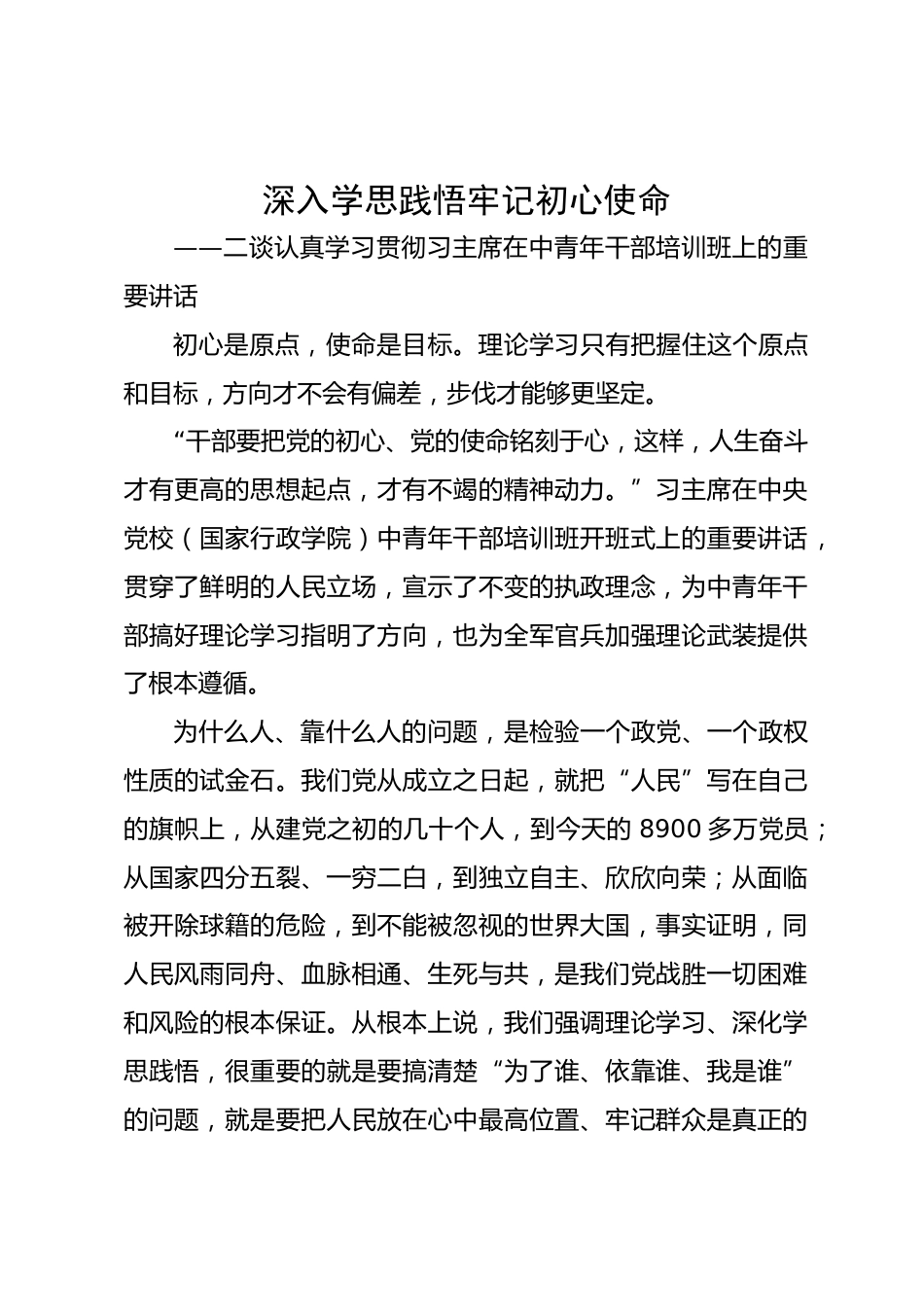 深入学思践悟牢记初心使命

——二谈认真学习贯彻习主席在中青年干部培训班上的重要讲话

初心是原点，使命是目标。理论学习只有把握住这个原点和目标，方向才不会有偏差，步伐才能够更坚定。

“干部要把党的初心、党的使命铭刻于心，这样，人生奋斗才有更高的思想起点，才有不竭的精神动力。”习主席在中央党校（国家行政学院）中青年干部培训班开班式上的重要讲话，贯穿了鲜明的人民立场，宣示了不变的执政理念，为中青年干部搞好理论学习指明了方向，也为全军官兵加强理论武装提供了根本遵循。

为什么人、靠什么人的问题，是检验一个政党、一个政权性质的试金石。我们党从成立之日起，就把“人民”写在自己的旗帜上，从建党之初的几十个人，到今天的 8900 多万党员；从国家四分五裂、一穷二白，到独立自主、欣欣向荣；从面临被开除球籍的危险，到不能被忽视的世界大国，事实证明，同人民风雨同舟、血脉相通、生死与共，是我们党战胜一切困难和风险的根本保证。从根本上说，我们强调理论学习、深化学思践悟，很重要的就是要搞清楚“为了谁、依靠谁、我是谁”的问题，就是要把人民放在心中最高位置、牢记群众是真正的